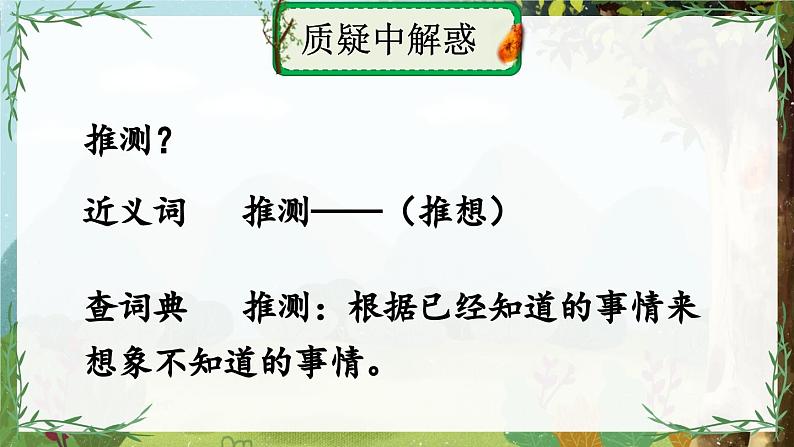 质疑中解惑

推测？

近义词　推测——（推想）

查词典　推测：根据已经知道的事情来想象不知道的事情。